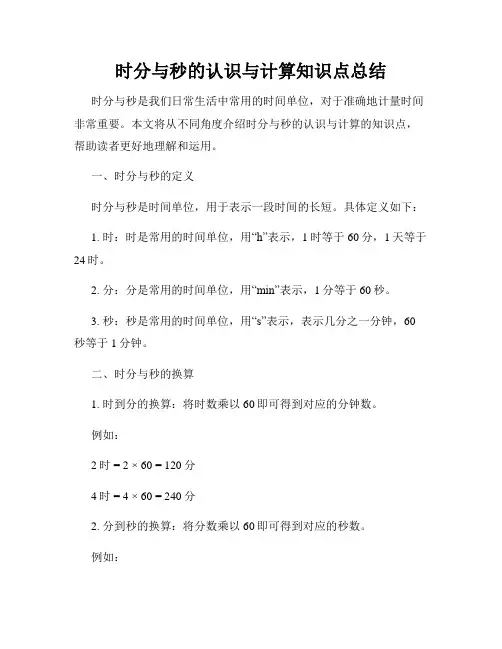 时分与秒的认识与计算知识点总结

时分与秒是我们日常生活中常用的时间单位，对于准确地计量时间非常重要。本文将从不同角度介绍时分与秒的认识与计算的知识点，帮助读者更好地理解和运用。

一、时分与秒的定义

时分与秒是时间单位，用于表示一段时间的长短。具体定义如下：

1. 时：时是常用的时间单位，用“h”表示，1 时等于 60 分，1 天等于 24 时。

2. 分：分是常用的时间单位，用“min”表示，1 分等于 60 秒。

3. 秒：秒是常用的时间单位，用“s”表示，表示几分之一分钟，60 秒等于 1 分钟。

二、时分与秒的换算

1. 时到分的换算：将时数乘以 60 即可得到对应的分钟数。

例如：

2 时 = 2 × 60 = 120 分

4 时 = 4 × 60 = 240 分

2. 分到秒的换算：将分数乘以 60 即可得到对应的秒数。

例如：